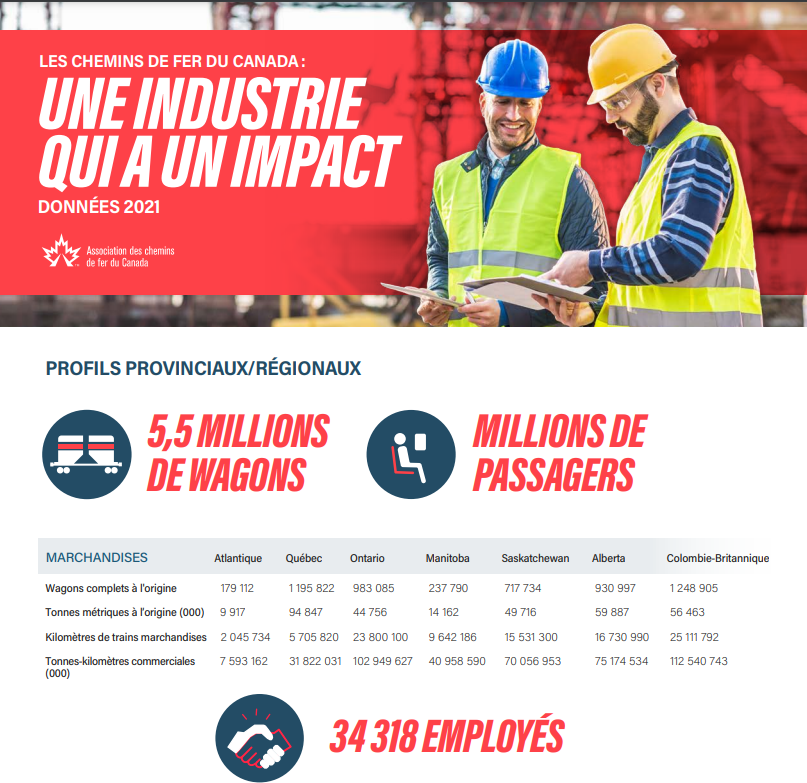 LES CHEMINS DE FER DU CANADA :
UNE INDUSTRIE QUI A UN IMPACT
DONNÉES 2021

Association des chemins de fer du Canada

PROFILS PROVINCIAUX/RÉGIONAUX

5,5 MILLIONS DE WAGONS

MILLIONS DE PASSAGERS

| MARCHANDISES | Atlantique | Québec | Ontario | Manitoba | Saskatchewan | Alberta | Colombie-Britannique |
|---|---|---|---|---|---|---|---|
| Wagons complets à l'origine | 179 112 | 1 195 822 | 983 085 | 237 790 | 717 734 | 930 997 | 1 248 905 |
| Tonnes métriques à l'origine (000) | 9 917 | 94 847 | 44 756 | 14 162 | 49 716 | 59 887 | 56 463 |
| Kilomètres de trains marchandises | 2 045 734 | 5 705 820 | 23 800 100 | 9 642 186 | 15 531 300 | 16 730 990 | 25 111 792 |
| Tonnes-kilomètres commerciales (000) | 7 593 162 | 31 822 031 | 102 949 627 | 40 958 590 | 70 056 953 | 75 174 534 | 112 540 743 |

34 318 EMPLOYÉS